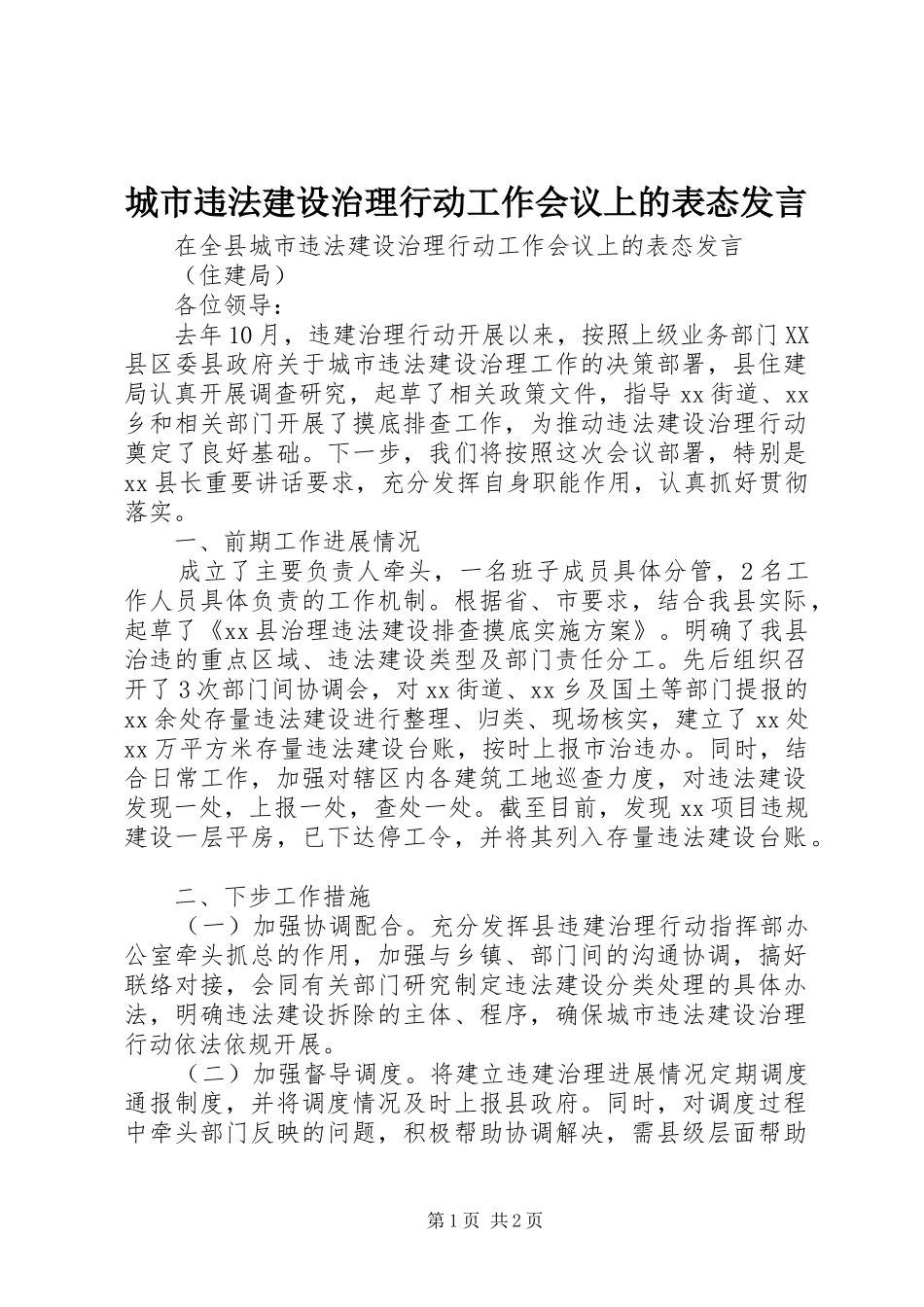 城市违法建设治理行动工作会议上的表态发言

在全县城市违法建设治理行动工作会议上的表态发言

（住建局）

各位领导：

去年10月，违建治理行动开展以来，按照上级业务部门XX县区委县政府关于城市违法建设治理工作的决策部署，县住建局认真开展调查研究，起草了相关政策文件，指导xx街道、xx乡和相关部门开展了摸底排查工作，为推动违法建设治理行动奠定了良好基础。下一步，我们将按照这次会议部署，特别是xx县长重要讲话要求，充分发挥自身职能作用，认真抓好贯彻落实。

一、前期工作进展情况

成立了主要负责人牵头，一名班子成员具体分管，2名工作人员具体负责的工作机制。根据省、市要求，结合我县实际，起草了《xx县治理违法建设排查摸底实施方案》。明确了我县治违的重点区域、违法建设类型及部门责任分工。先后组织召开了3次部门间协调会，对xx街道、xx乡及国土等部门提报的xx余处存量违法建设进行整理、归类、现场核实，建立了xx处xx万平方米存量违法建设台账，按时上报市治违办。同时，结合日常工作，加强对辖区内各建筑工地巡查力度，对违法建设发现一处，上报一处，查处一处。截至目前，发现xx项目违规建设一层平房，已下达停工令，并将其列入存量违法建设台账。

二、下步工作措施

（一）加强协调配合。充分发挥县违建治理行动指挥部办公室牵头抓总的作用，加强与乡镇、部门间的沟通协调，搞好联络对接，会同有关部门研究制定违法建设分类处理的具体办法，明确违法建设拆除的主体、程序，确保城市违法建设治理行动依法依规开展。

（二）加强督导调度。将建立违建治理进展情况定期调度通报制度，并将调度情况及时上报县政府。同时，对调度过程中牵头部门反映的问题，积极帮助协调解决，需县级层面帮助

第1页 共2页